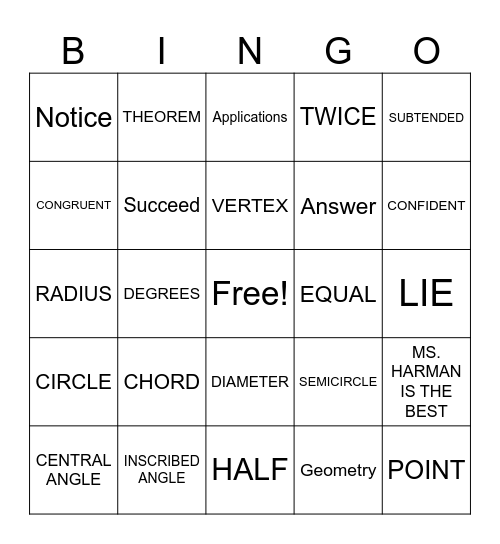 | B | I | N | G | O |
|---|---|---|---|---|
| Notice | THEOREM | Applications | TWICE | SUBTENDED |
| CONGRUENT | Succeed | VERTEX | Answer | CONFIDENT |
| RADIUS | DEGREES | Free! | EQUAL | LIE |
| CIRCLE | CHORD | DIAMETER | SEMICIRCLE | MS. HARMAN IS THE BEST |
| CENTRAL ANGLE | INSCRIBED ANGLE | HALF | Geometry | POINT |